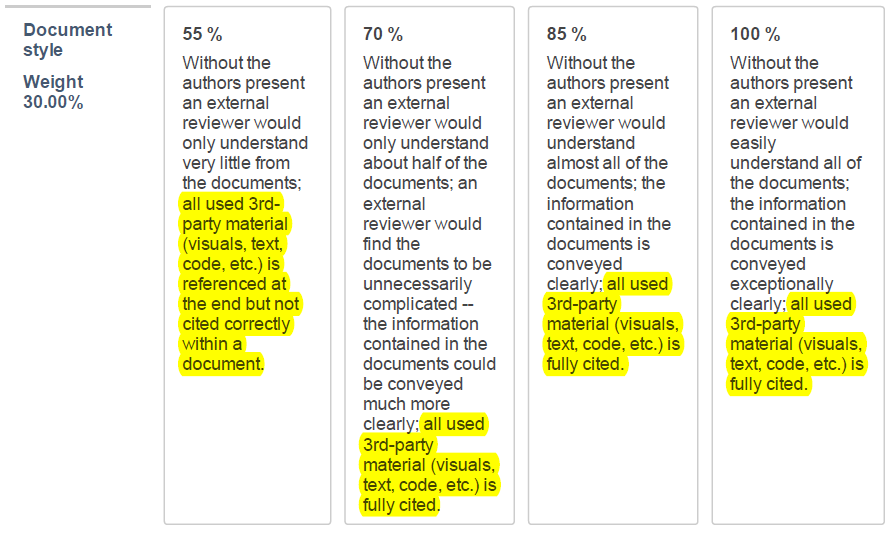 Document style

Weight 30.00%

55 %

Without the authors present an external reviewer would only understand very little from the documents; all used 3rd-party material (visuals, text, code, etc.) is referenced at the end but not cited correctly within a document.

70 %

Without the authors present an external reviewer would only understand about half of the documents; an external reviewer would find the documents to be unnecessarily complicated -- the information contained in the documents could be conveyed much more clearly; all used 3rd-party material (visuals, text, code, etc.) is fully cited.

85 %

Without the authors present an external reviewer would understand almost all of the documents; the information contained in the documents is conveyed clearly; all used 3rd-party material (visuals, text, code, etc.) is fully cited.

100 %

Without the authors present an external reviewer would easily understand all of the documents; the information contained in the documents is conveyed exceptionally clearly; all used 3rd-party material (visuals, text, code, etc.) is fully cited.